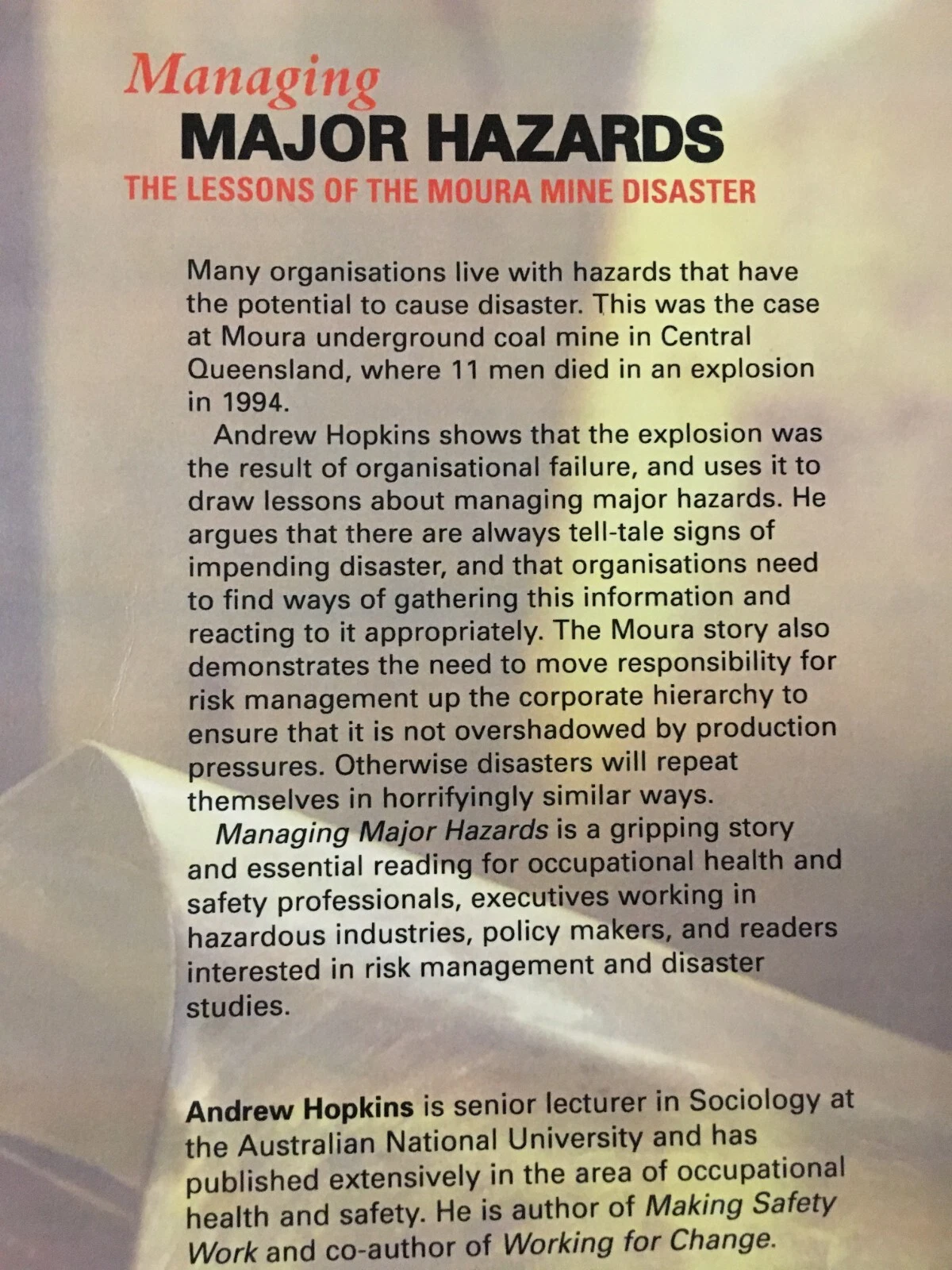 Managing
MAJOR HAZARDS
THE LESSONS OF THE MOURA MINE DISASTER

Many organisations live with hazards that have the potential to cause disaster. This was the case at Moura underground coal mine in Central Queensland, where 11 men died in an explosion in 1994.

Andrew Hopkins shows that the explosion was the result of organisational failure, and uses it to draw lessons about managing major hazards. He argues that there are always tell-tale signs of impending disaster, and that organisations need to find ways of gathering this information and reacting to it appropriately. The Moura story also demonstrates the need to move responsibility for risk management up the corporate hierarchy to ensure that it is not overshadowed by production pressures. Otherwise disasters will repeat themselves in horrifyingly similar ways.

Managing Major Hazards is a gripping story and essential reading for occupational health and safety professionals, executives working in hazardous industries, policy makers, and readers interested in risk management and disaster studies.

Andrew Hopkins is senior lecturer in Sociology at the Australian National University and has published extensively in the area of occupational health and safety. He is author of Making Safety Work and co-author of Working for Change.